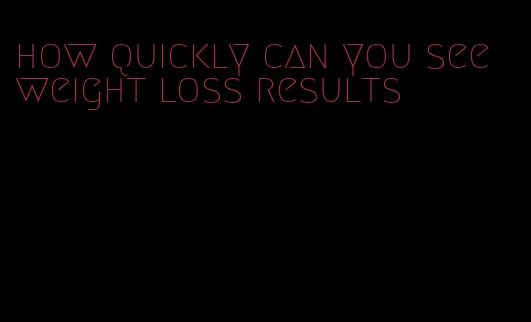 how quickly can you see weight loss results